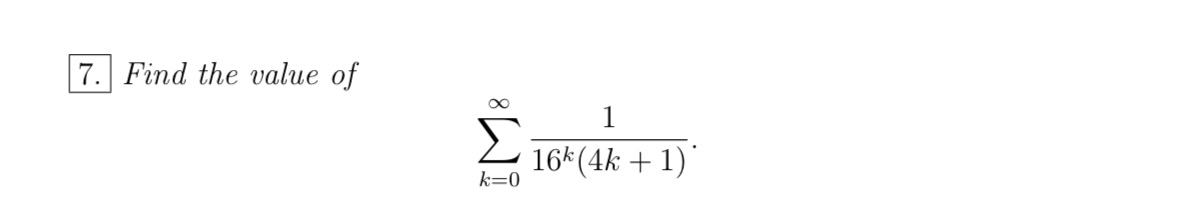 7. Find the value of

$$\sum_{k=0}^{\infty} \frac{1}{16^k(4k+1)}.$$